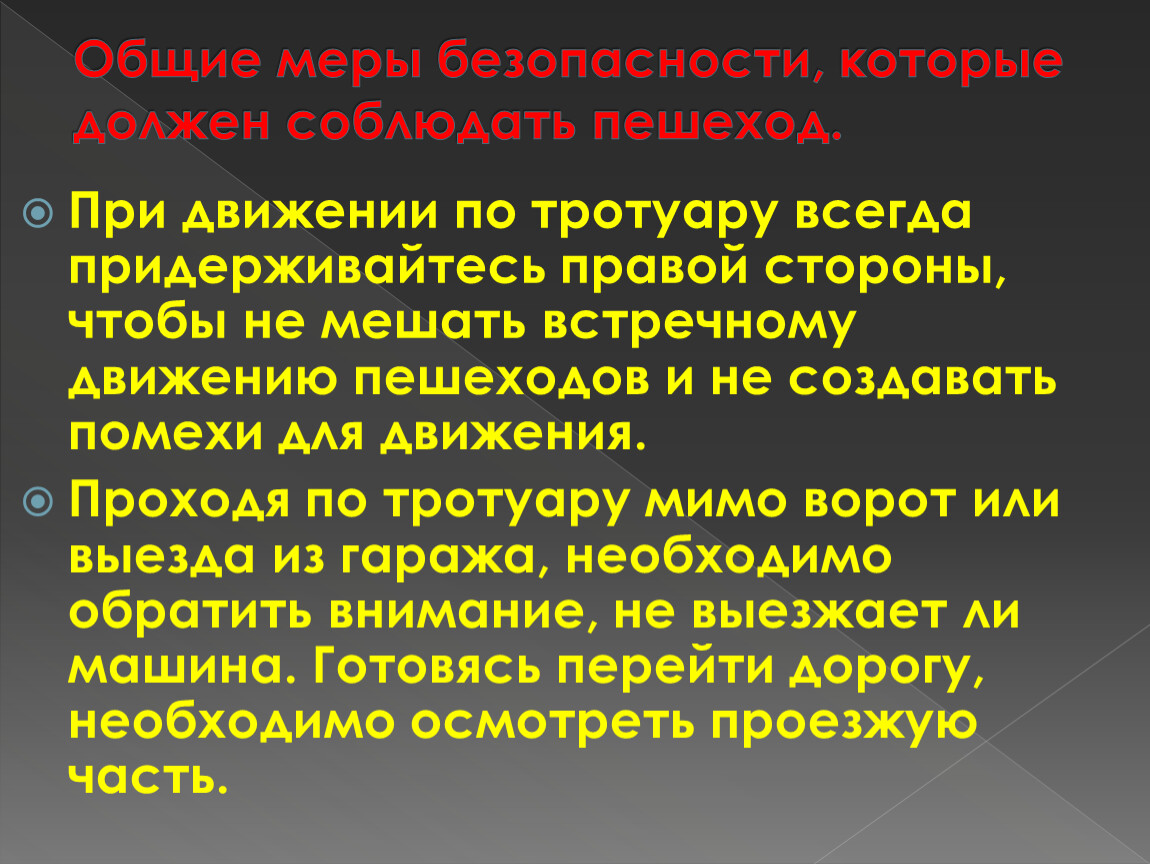 Общие меры безопасности, которые должен соблюдать пешеход.

При движении по тротуару всегда придерживайтесь правой стороны, чтобы не мешать встречному движению пешеходов и не создавать помехи для движения.

Проходя по тротуару мимо ворот или выезда из гаража, необходимо обратить внимание, не выезжает ли машина. Готовясь перейти дорогу, необходимо осмотреть проезжую часть.